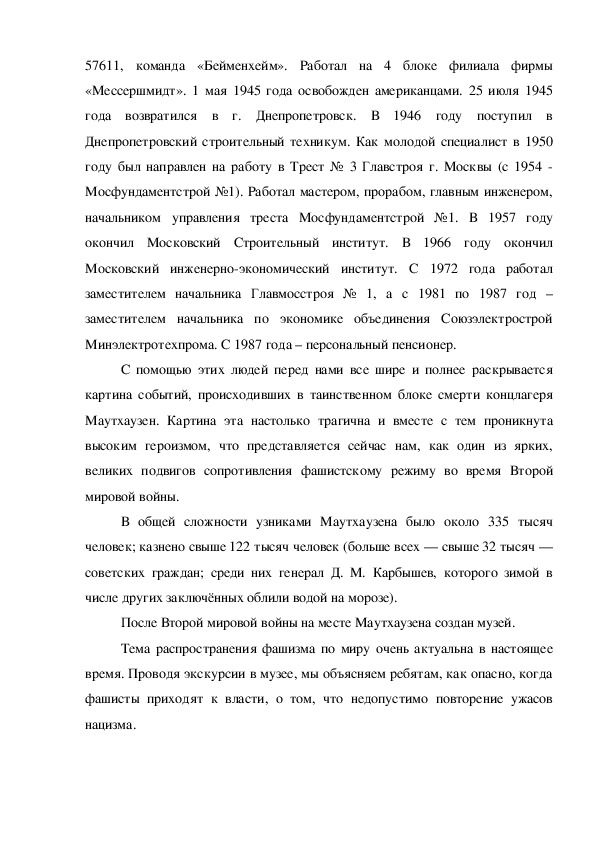 57611, команда «Бейменхейм». Работал на 4 блоке филиала фирмы «Мессершмидт». 1 мая 1945 года освобожден американцами. 25 июля 1945 года возвратился в г. Днепропетровск. В 1946 году поступил в Днепропетровский строительный техникум. Как молодой специалист в 1950 году был направлен на работу в Трест № 3 Главстроя г. Москвы (с 1954 - Мосфундаментстрой №1). Работал мастером, прорабом, главным инженером, начальником управления треста Мосфундаментстрой №1. В 1957 году окончил Московский Строительный институт. В 1966 году окончил Московский инженерно-экономический институт. С 1972 года работал заместителем начальника Главмосстроя № 1, а с 1981 по 1987 год – заместителем начальника по экономике объединения Союзэлектрострой Минэлектротехпрома. С 1987 года – персональный пенсионер.

С помощью этих людей перед нами все шире и полнее раскрывается картина событий, происходивших в таинственном блоке смерти концлагеря Маутхаузен. Картина эта настолько трагична и вместе с тем проникнута высоким героизмом, что представляется сейчас нам, как один из ярких, великих подвигов сопротивления фашистскому режиму во время Второй мировой войны.

В общей сложности узниками Маутхаузена было около 335 тысяч человек; казнено свыше 122 тысяч человек (больше всех — свыше 32 тысяч — советских граждан; среди них генерал Д. М. Карбышев, которого зимой в числе других заключённых облили водой на морозе).

После Второй мировой войны на месте Маутхаузена создан музей.

Тема распространения фашизма по миру очень актуальна в настоящее время. Проводя экскурсии в музее, мы объясняем ребятам, как опасно, когда фашисты приходят к власти, о том, что недопустимо повторение ужасов нацизма.